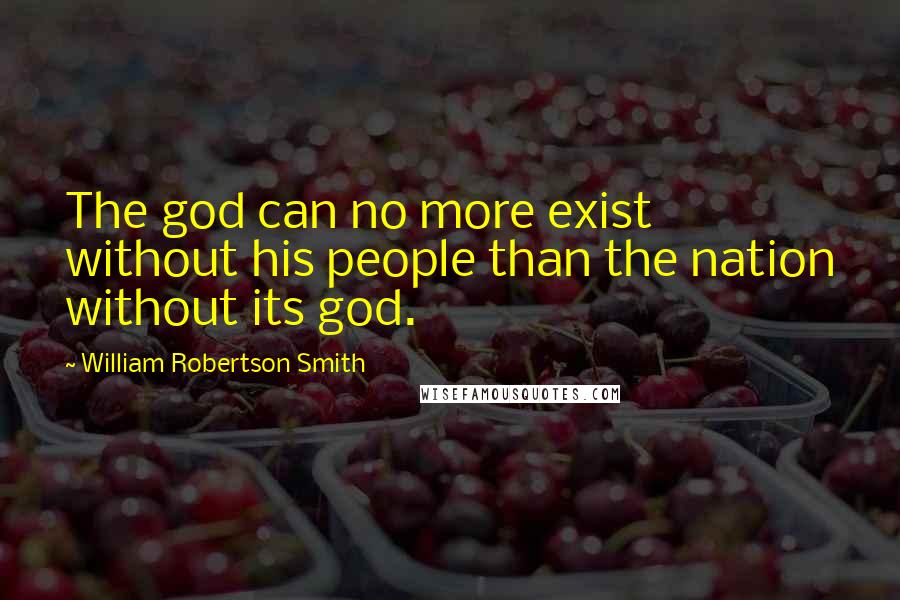 The god can no more exist without his people than the nation without its god.

~ William Robertson Smith

WISEFAMOUSQUOTES.COM